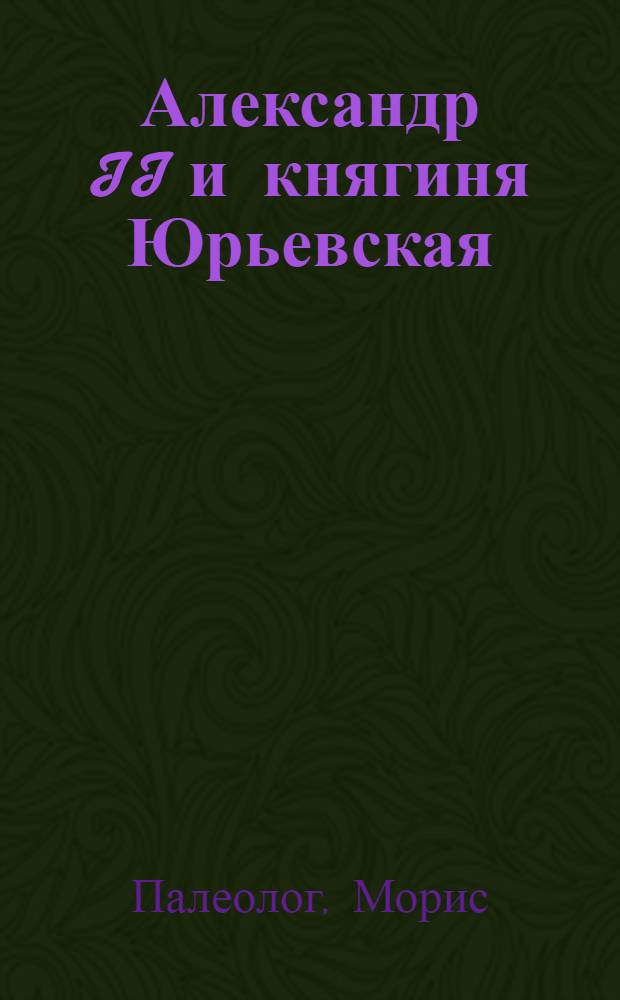 Александр II и княгиня Юрьевская

Палеолог, Морис